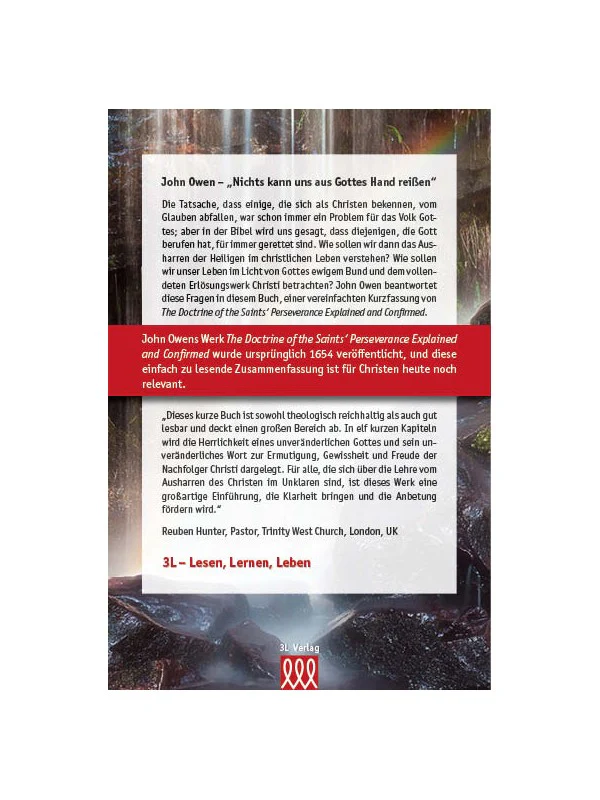 John Owen – „Nichts kann uns aus Gottes Hand reißen“

Die Tatsache, dass einige, die sich als Christen bekennen, vom Glauben abfallen, war schon immer ein Problem für das Volk Gottes; aber in der Bibel wird uns gesagt, dass diejenigen, die Gott berufen hat, für immer gerettet sind. Wie sollen wir dann das Ausharren der Heiligen im christlichen Leben verstehen? Wie sollen wir unser Leben im Licht von Gottes ewigem Bund und dem vollendeten Erlösungswerk Christi betrachten? John Owen beantwortet diese Fragen in diesem Buch, einer vereinfachten Kurzfassung von The Doctrine of the Saints' Perseverance Explained and Confirmed.

John Owens Werk The Doctrine of the Saints' Perseverance Explained and Confirmed wurde ursprünglich 1654 veröffentlicht, und diese einfach zu lesende Zusammenfassung ist für Christen heute noch relevant.

„Dieses kurze Buch ist sowohl theologisch reichhaltig als auch gut lesbar und deckt einen großen Bereich ab. In elf kurzen Kapiteln wird die Herrlichkeit eines unveränderlichen Gottes und sein unveränderliches Wort zur Ermutigung, Gewissheit und Freude der Nachfolger Christi dargelegt. Für alle, die sich über die Lehre vom Ausharren des Christen im Unklaren sind, ist dieses Werk eine großartige Einführung, die Klarheit bringen und die Anbetung fördern wird.“

Reuben Hunter, Pastor, Trinity West Church, London, UK

3L – Lesen, Lernen, Leben

3L Verlag